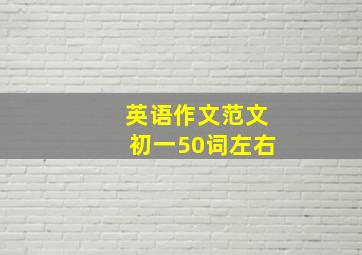 英语作文范文
初一50词左右